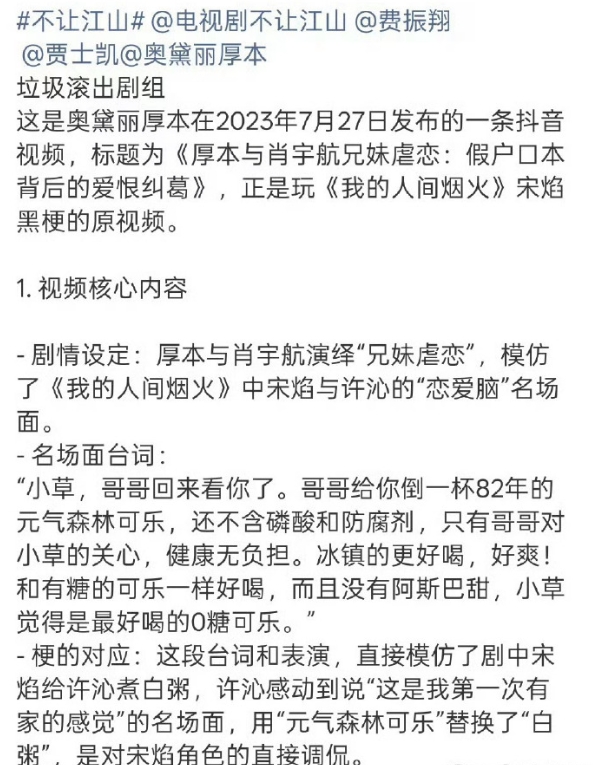 #不让江山# @电视剧不让江山 @费振翔 @贾士凯@奥黛丽厚本
垃圾滚出剧组
这是奥黛丽厚本在2023年7月27日发布的一条抖音视频，标题为《厚本与肖宇航兄妹虐恋：假户口本背后的爱恨纠葛》，正是玩《我的人间烟火》宋焰黑梗的原视频。

1. 视频核心内容

- 剧情设定：厚本与肖宇航演绎“兄妹虐恋”，模仿了《我的人间烟火》中宋焰与许沁的“恋爱脑”名场面。
- 名场面台词：
“小草，哥哥回来看你了。哥哥给你倒一杯82年的元气森林可乐，还不含磷酸和防腐剂，只有哥哥对小草的关心，健康无负担。冰镇的更好喝，好爽！和有糖的可乐一样好喝，而且没有阿斯巴甜，小草觉得是最好喝的0糖可乐。”
- 梗的对应：这段台词和表演，直接模仿了剧中宋焰给许沁煮白粥，许沁感动到说“这是我第一次有家的感觉”的名场面，用“元气森林可乐”替换了“白粥”，是对宋焰角色的直接调侃。